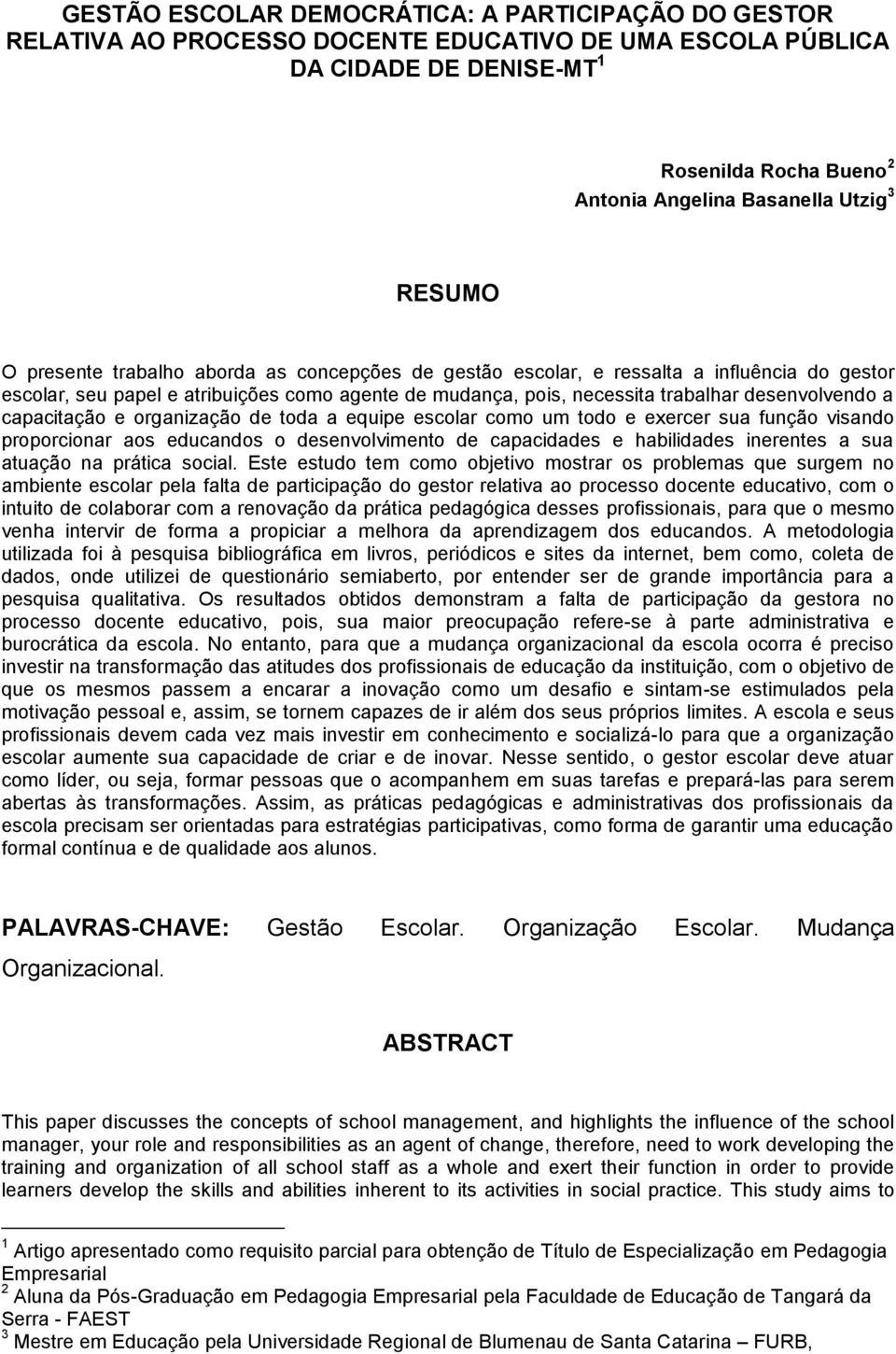 GESTÃO ESCOLAR DEMOCRÁTICA: A PARTICIPAÇÃO DO GESTOR RELATIVA AO PROCESSO DOCENTE EDUCATIVO DE UMA ESCOLA PÚBLICA DA CIDADE DE DENISE-MT $^1$

Rosenilda Rocha Bueno $^2$
Antonia Angelina Basanella Utzig $^3$

RESUMO

O presente trabalho aborda as concepções de gestão escolar, e ressalta a influência do gestor escolar, seu papel e atribuições como agente de mudança, pois, necessita trabalhar desenvolvendo a capacitação e organização de toda a equipe escolar como um todo e exercer sua função visando proporcionar aos educandos o desenvolvimento de capacidades e habilidades inerentes a sua atuação na prática social. Este estudo tem como objetivo mostrar os problemas que surgem no ambiente escolar pela falta de participação do gestor relativa ao processo docente educativo, com o intuito de colaborar com a renovação da prática pedagógica desses profissionais, para que o mesmo venha intervir de forma a propiciar a melhora da aprendizagem dos educandos. A metodologia utilizada foi à pesquisa bibliográfica em livros, periódicos e sites da internet, bem como, coleta de dados, onde utilizei de questionário semiaberto, por entender ser de grande importância para a pesquisa qualitativa. Os resultados obtidos demonstram a falta de participação da gestora no processo docente educativo, pois, sua maior preocupação refere-se à parte administrativa e burocrática da escola. No entanto, para que a mudança organizacional da escola ocorra é preciso investir na transformação das atitudes dos profissionais de educação da instituição, com o objetivo de que os mesmos passem a encarar a inovação como um desafio e sintam-se estimulados pela motivação pessoal e, assim, se tornem capazes de ir além dos seus próprios limites. A escola e seus profissionais devem cada vez mais investir em conhecimento e socializá-lo para que a organização escolar aumente sua capacidade de criar e de inovar. Nesse sentido, o gestor escolar deve atuar como líder, ou seja, formar pessoas que o acompanhem em suas tarefas e prepará-las para serem abertas às transformações. Assim, as práticas pedagógicas e administrativas dos profissionais da escola precisam ser orientadas para estratégias participativas, como forma de garantir uma educação formal contínua e de qualidade aos alunos.

PALAVRAS-CHAVE: Gestão Escolar. Organização Escolar. Mudança Organizacional.

ABSTRACT

This paper discusses the concepts of school management, and highlights the influence of the school manager, your role and responsibilities as an agent of change, therefore, need to work developing the training and organization of all school staff as a whole and exert their function in order to provide learners develop the skills and abilities inherent to its activities in social practice. This study aims to

$^1$ Artigo apresentado como requisito parcial para obtenção de Título de Especialização em Pedagogia Empresarial
$^2$ Aluna da Pós-Graduação em Pedagogia Empresarial pela Faculdade de Educação de Tangará da Serra - FAEST
$^3$ Mestre em Educação pela Universidade Regional de Blumenau de Santa Catarina – FURB,